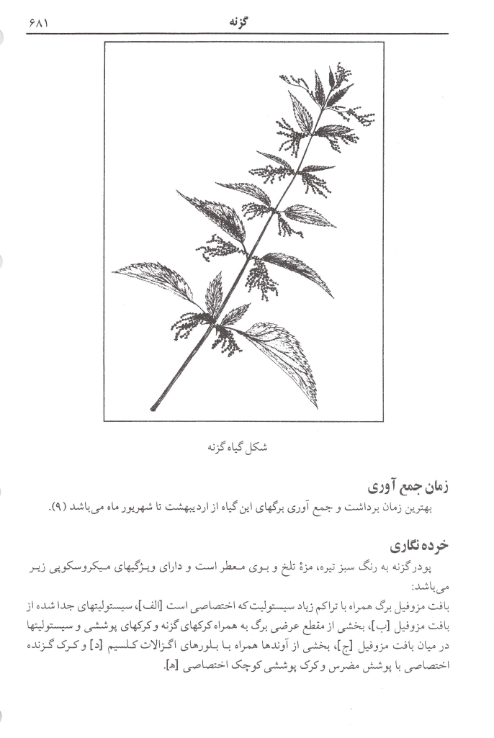 گزنه ۶۸۱

شکل گیاه گزنه

زمان جمع آوری
بهترین زمان برداشت و جمع آوری برگهای این گیاه از اردیبهشت تا شهریور ماه می‌باشد (۹).

خرده نگاری
پودر گزنه به رنگ سبز تیره، مزهٔ تلخ و بوی معطر است و دارای ویژگیهای میکروسکوپی زیر می‌باشد:
بافت مزوفیل برگ همراه با تراکم زیاد سیستولیت که اختصاصی است [الف]، سیستولیتهای جدا شده از بافت مزوفیل [ب]، بخشی از مقطع عرضی برگ به همراه کرکهای گزنه و کرکهای پوششی و سیستولیتها در میان بافت مزوفیل [ج]، بخشی از آوندها همراه با بلورهای اگزالات کلسیم [د] و کرک گزنده اختصاصی با پوشش مضرس و کرک پوششی کوچک اختصاصی [ه].